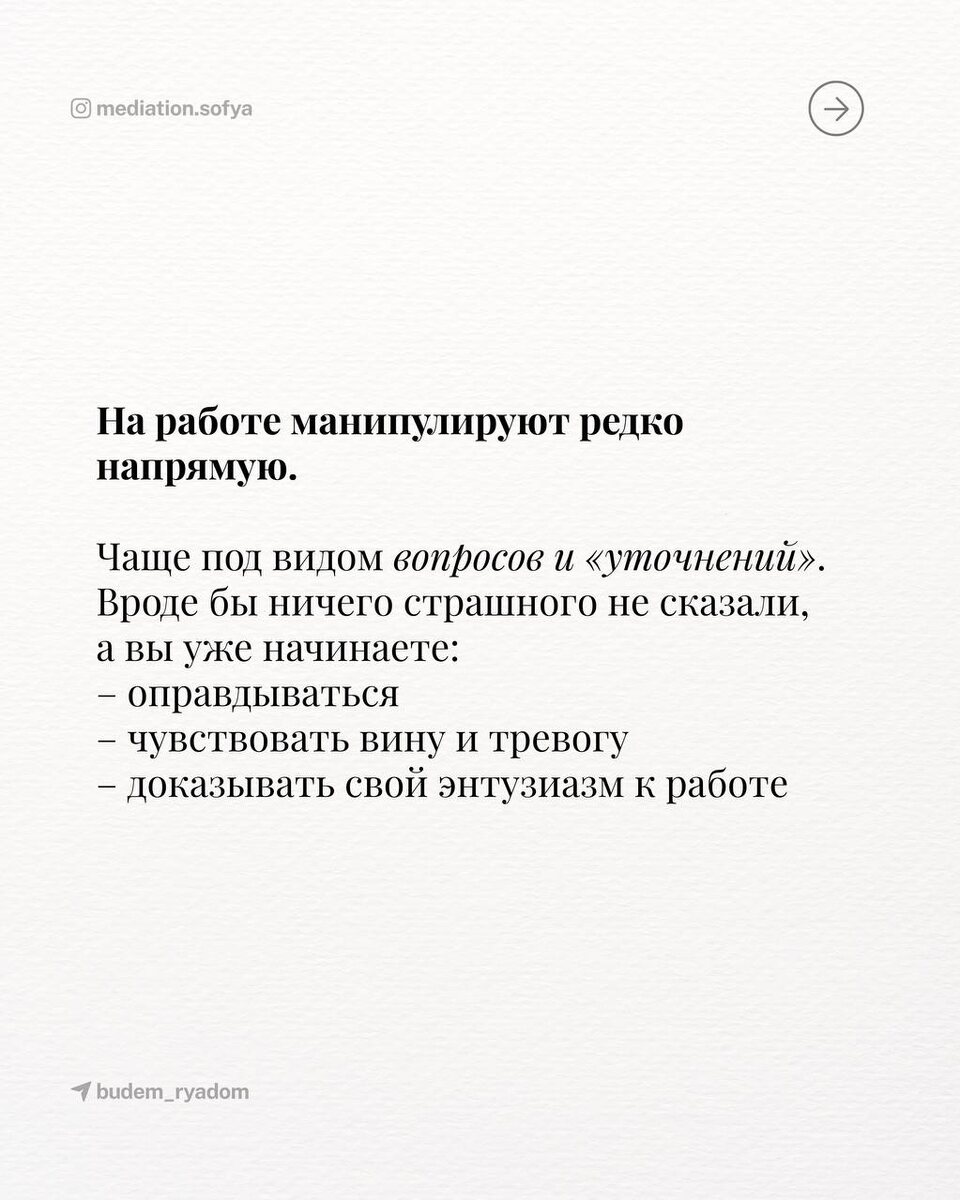 mediation.sofya

На работе манипулируют редко напрямую.

Чаще под видом вопросов и «уточнений». Вроде бы ничего страшного не сказали, а вы уже начинаете:
– оправдываться
– чувствовать вину и тревогу
– доказывать свой энтузиазм к работе

budem_ryadom